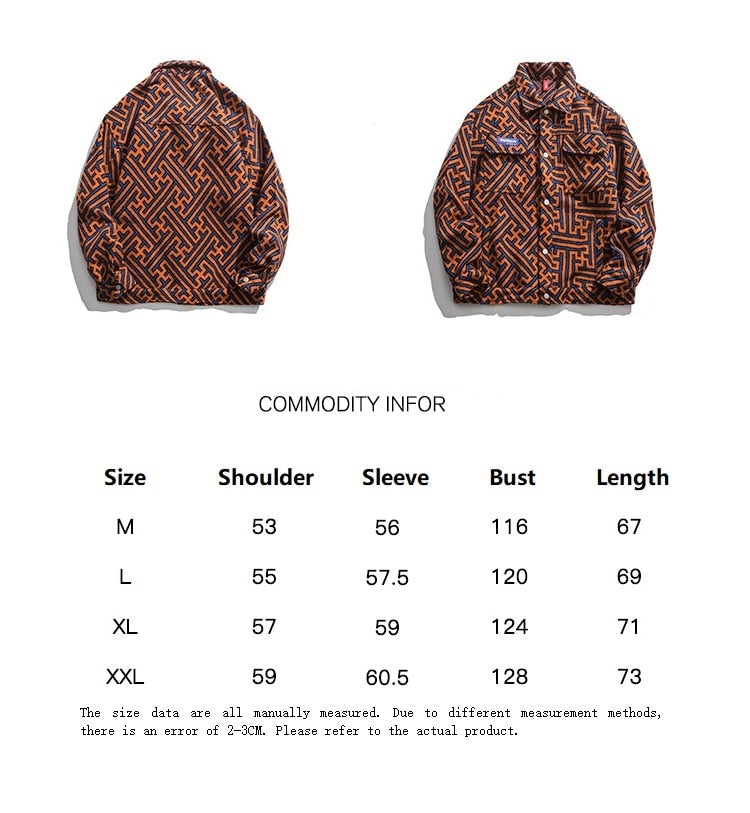 COMMODITY INFOR

| Size | Shoulder | Sleeve | Bust | Length |
|---|---|---|---|---|
| M | 53 | 56 | 116 | 67 |
| L | 55 | 57.5 | 120 | 69 |
| XL | 57 | 59 | 124 | 71 |
| XXL | 59 | 60.5 | 128 | 73 |

The size data are all manually measured. Due to different measurement methods, there is an error of 2-3CM. Please refer to the actual product.